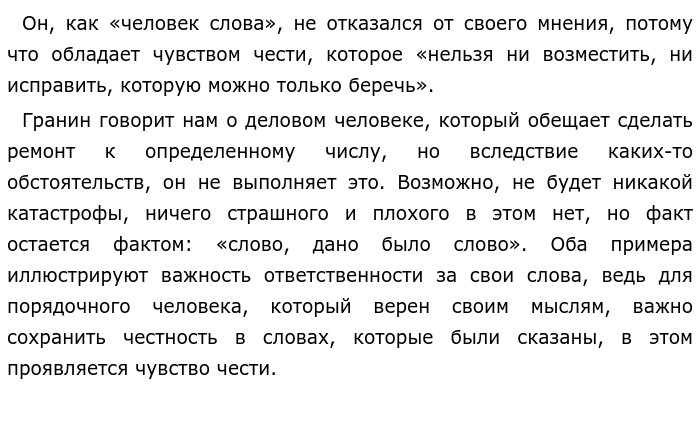 Он, как «человек слова», не отказался от своего мнения, потому что обладает чувством чести, которое «нельзя ни возместить, ни исправить, которую можно только беречь».

Гранин говорит нам о деловом человеке, который обещает сделать ремонт к определенному числу, но вследствие каких-то обстоятельств, он не выполняет это. Возможно, не будет никакой катастрофы, ничего страшного и плохого в этом нет, но факт остается фактом: «слово, дано было слово». Оба примера иллюстрируют важность ответственности за свои слова, ведь для порядочного человека, который верен своим мыслям, важно сохранить честность в словах, которые были сказаны, в этом проявляется чувство чести.